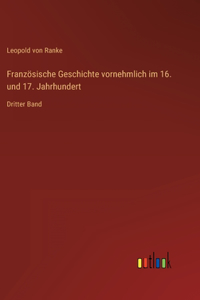 Leopold von Ranke

Französische Geschichte vornehmlich im 16. und 17. Jahrhundert

Dritter Band

outlook